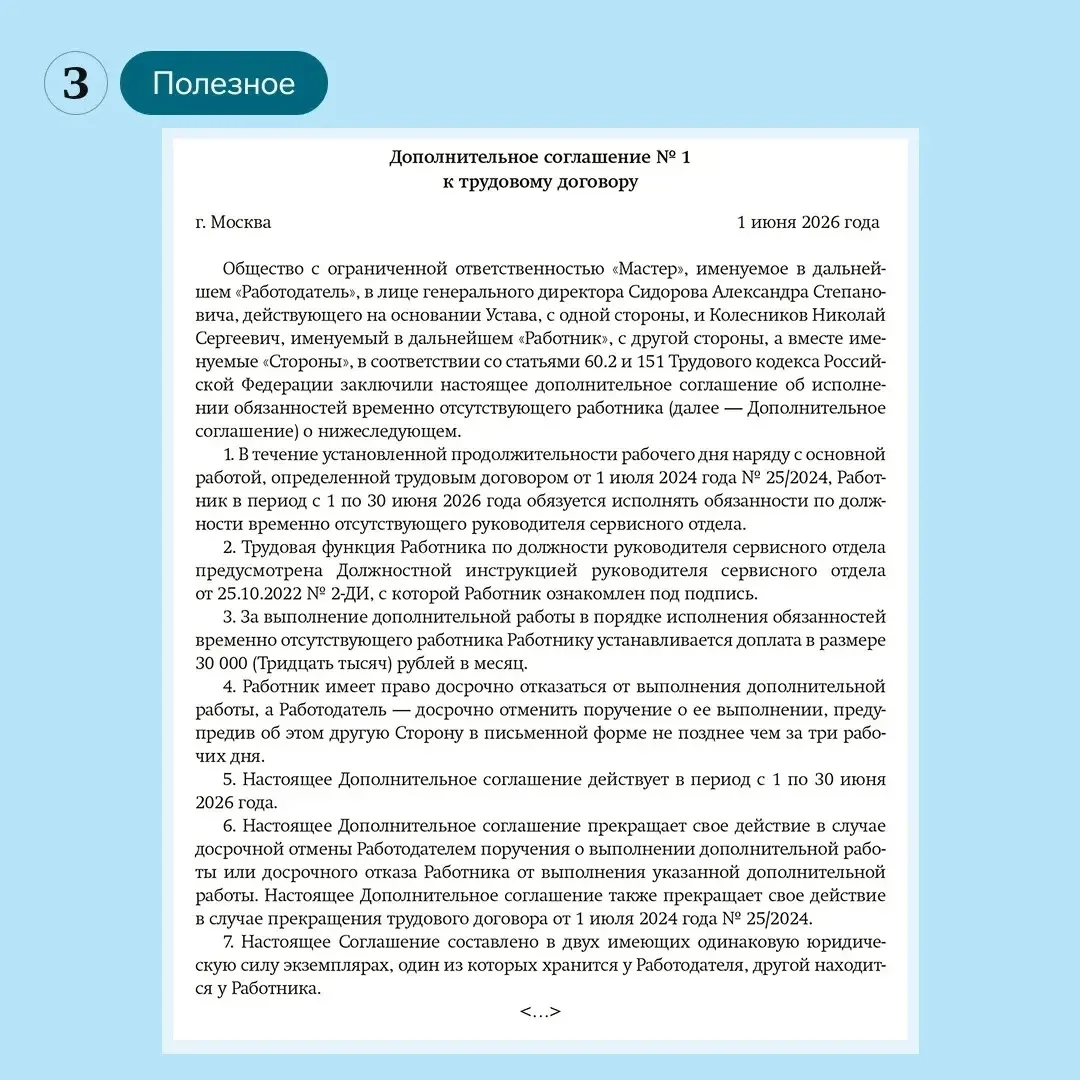 3

Полезное

Дополнительное соглашение № 1
к трудовому договору

г. Москва 1 июня 2026 года

Общество с ограниченной ответственностью «Мастер», именуемое в дальнейшем «Работодатель», в лице генерального директора Сидорова Александра Степановича, действующего на основании Устава, с одной стороны, и Колесников Николай Сергеевич, именуемый в дальнейшем «Работник», с другой стороны, а вместе именуемые «Стороны», в соответствии со статьями 60.2 и 151 Трудового кодекса Российской Федерации заключили настоящее дополнительное соглашение об исполнении обязанностей временно отсутствующего работника (далее — Дополнительное соглашение) о нижеследующем.

1. В течение установленной продолжительности рабочего дня наряду с основной работой, определенной трудовым договором от 1 июля 2024 года № 25/2024, Работник в период с 1 по 30 июня 2026 года обязуется исполнять обязанности по должности временно отсутствующего руководителя сервисного отдела.

2. Трудовая функция Работника по должности руководителя сервисного отдела предусмотрена Должностной инструкцией руководителя сервисного отдела от 25.10.2022 № 2-ДИ, с которой Работник ознакомлен под подпись.

3. За выполнение дополнительной работы в порядке исполнения обязанностей временно отсутствующего работника Работнику устанавливается доплата в размере 30 000 (Тридцать тысяч) рублей в месяц.

4. Работник имеет право досрочно отказаться от выполнения дополнительной работы, а Работодатель — досрочно отменить поручение о ее выполнении, предупредив об этом другую Сторону в письменной форме не позднее чем за три рабочих дня.

5. Настоящее Дополнительное соглашение действует в период с 1 по 30 июня 2026 года.

6. Настоящее Дополнительное соглашение прекращает свое действие в случае досрочной отмены Работодателем поручения о выполнении дополнительной работы или досрочного отказа Работника от выполнения указанной дополнительной работы. Настоящее Дополнительное соглашение также прекращает свое действие в случае прекращения трудового договора от 1 июля 2024 года № 25/2024.

7. Настоящее Соглашение составлено в двух имеющих одинаковую юридическую силу экземплярах, один из которых хранится у Работодателя, другой находится у Работника.

<...>